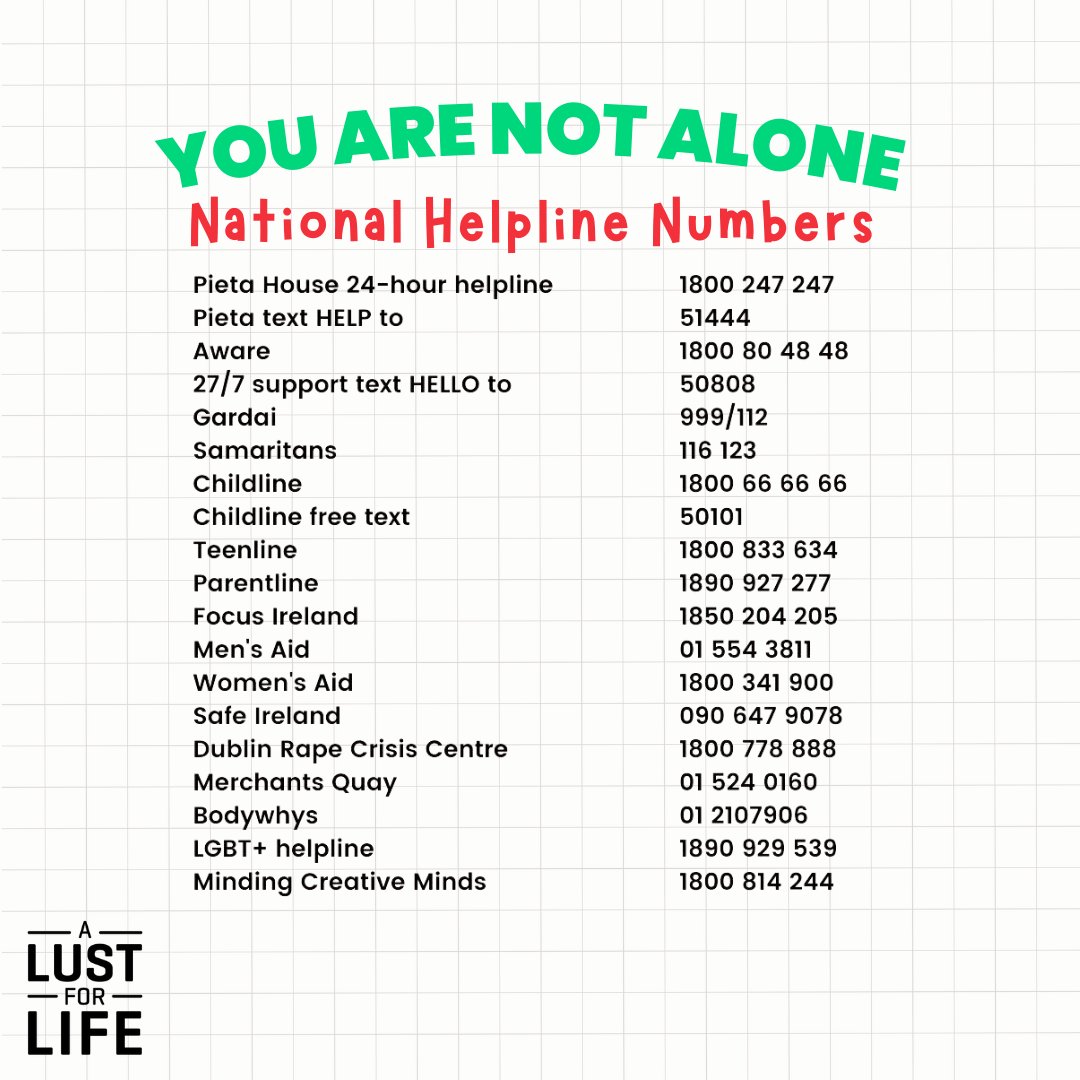 YOU ARE NOT ALONE
National Helpline Numbers

| | |
|---|---|
| Pieta House 24-hour helpline | 1800 247 247 |
| Pieta text HELP to | 51444 |
| Aware | 1800 80 48 48 |
| 27/7 support text HELLO to | 50808 |
| Gardai | 999/112 |
| Samaritans | 116 123 |
| Childline | 1800 66 66 66 |
| Childline free text | 50101 |
| Teenline | 1800 833 634 |
| Parentline | 1890 927 277 |
| Focus Ireland | 1850 204 205 |
| Men's Aid | 01 554 3811 |
| Women's Aid | 1800 341 900 |
| Safe Ireland | 090 647 9078 |
| Dublin Rape Crisis Centre | 1800 778 888 |
| Merchants Quay | 01 524 0160 |
| Bodywhys | 01 2107906 |
| LGBT+ helpline | 1890 929 539 |
| Minding Creative Minds | 1800 814 244 |

A
LUST
FOR
LIFE